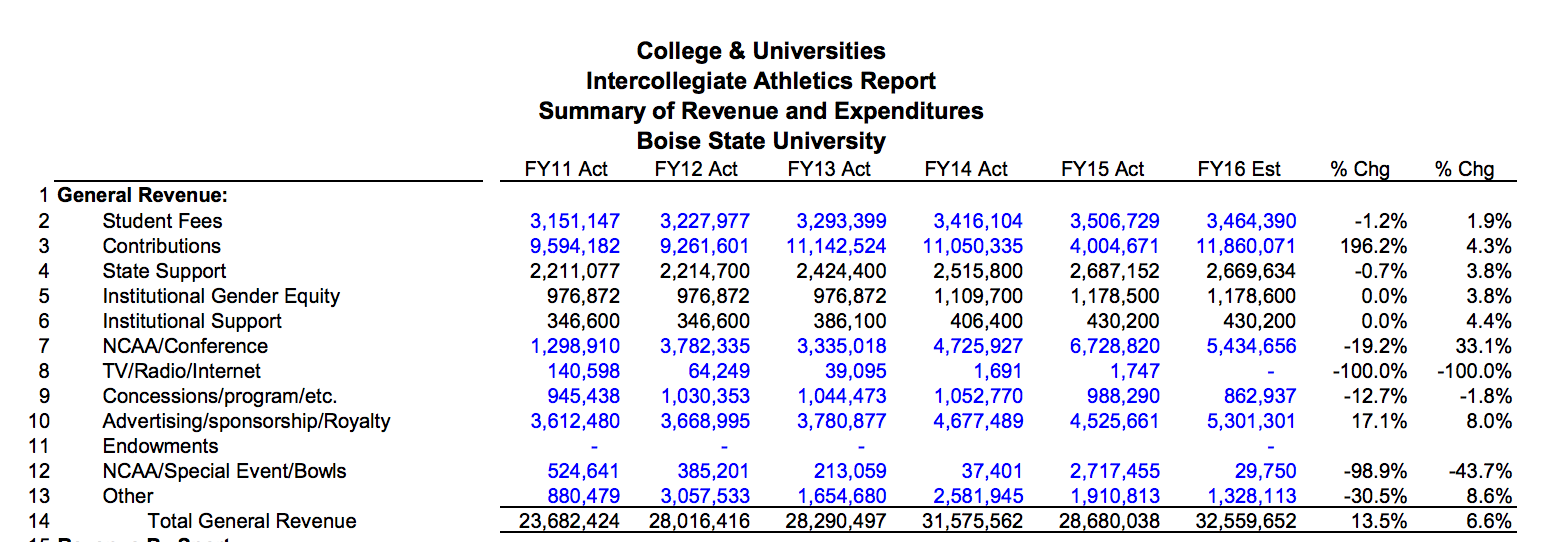 College & Universities
Intercollegiate Athletics Report
Summary of Revenue and Expenditures
Boise State University

| | | FY11 Act | FY12 Act | FY13 Act | FY14 Act | FY15 Act | FY16 Est | % Chg | % Chg |
|---|---|---|---|---|---|---|---|---|---|
| 1 | General Revenue: | | | | | | | | |
| 2 | Student Fees | 3,151,147 | 3,227,977 | 3,293,399 | 3,416,104 | 3,506,729 | 3,464,390 | -1.2% | 1.9% |
| 3 | Contributions | 9,594,182 | 9,261,601 | 11,142,524 | 11,050,335 | 4,004,671 | 11,860,071 | 196.2% | 4.3% |
| 4 | State Support | 2,211,077 | 2,214,700 | 2,424,400 | 2,515,800 | 2,687,152 | 2,669,634 | -0.7% | 3.8% |
| 5 | Institutional Gender Equity | 976,872 | 976,872 | 976,872 | 1,109,700 | 1,178,500 | 1,178,600 | 0.0% | 3.8% |
| 6 | Institutional Support | 346,600 | 346,600 | 386,100 | 406,400 | 430,200 | 430,200 | 0.0% | 4.4% |
| 7 | NCAA/Conference | 1,298,910 | 3,782,335 | 3,335,018 | 4,725,927 | 6,728,820 | 5,434,656 | -19.2% | 33.1% |
| 8 | TV/Radio/Internet | 140,598 | 64,249 | 39,095 | 1,691 | 1,747 | - | -100.0% | -100.0% |
| 9 | Concessions/program/etc. | 945,438 | 1,030,353 | 1,044,473 | 1,052,770 | 988,290 | 862,937 | -12.7% | -1.8% |
| 10 | Advertising/sponsorship/Royalty | 3,612,480 | 3,668,995 | 3,780,877 | 4,677,489 | 4,525,661 | 5,301,301 | 17.1% | 8.0% |
| 11 | Endowments | - | - | - | | | - | | |
| 12 | NCAA/Special Event/Bowls | 524,641 | 385,201 | 213,059 | 37,401 | 2,717,455 | 29,750 | -98.9% | -43.7% |
| 13 | Other | 880,479 | 3,057,533 | 1,654,680 | 2,581,945 | 1,910,813 | 1,328,113 | -30.5% | 8.6% |
| 14 | Total General Revenue | 23,682,424 | 28,016,416 | 28,290,497 | 31,575,562 | 28,680,038 | 32,559,652 | 13.5% | 6.6% |